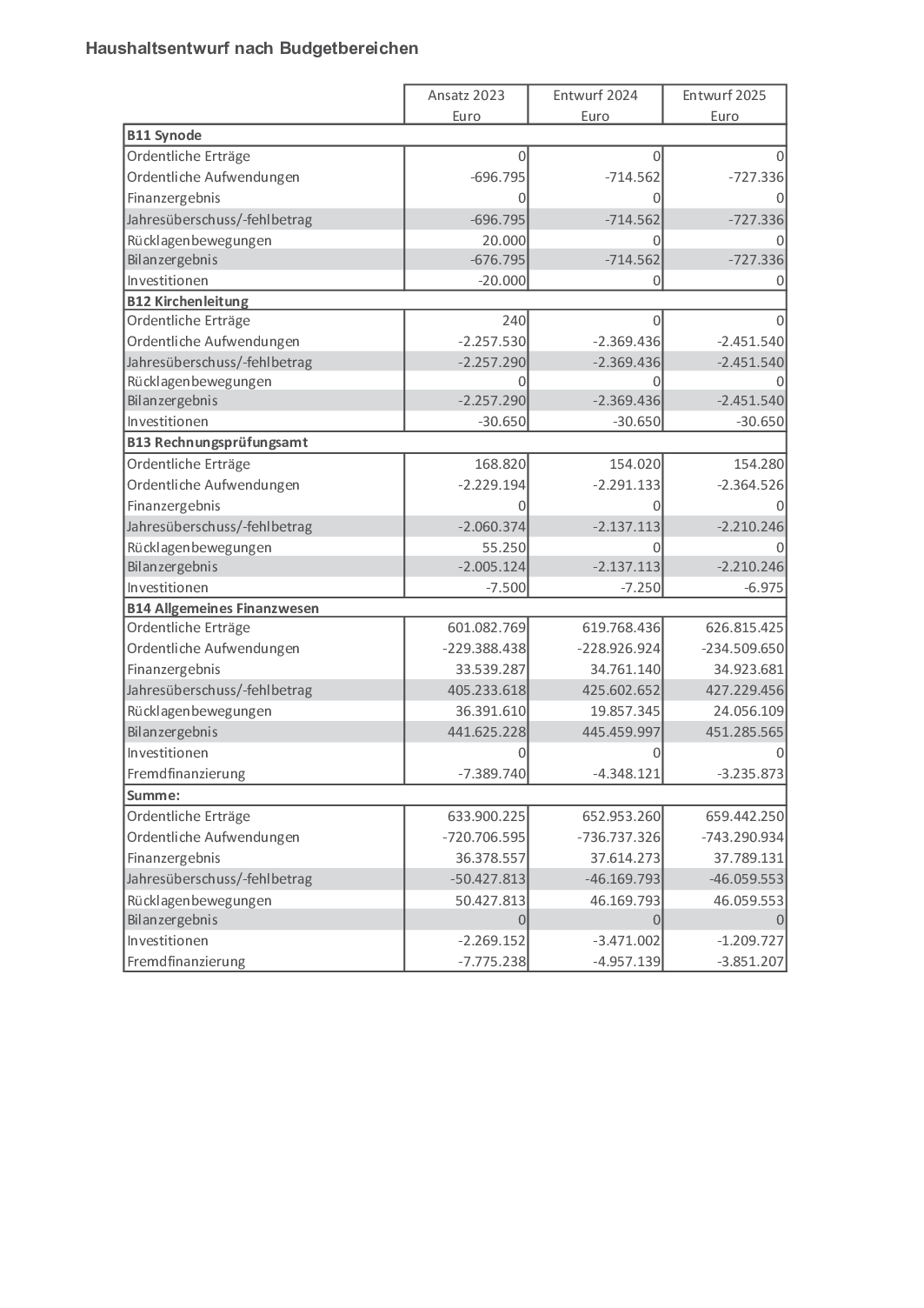 Haushaltsentwurf nach Budgetbereichen

| | Ansatz 2023 Euro | Entwurf 2024 Euro | Entwurf 2025 Euro |
|---|---|---|---|
| **B11 Synode** | | | |
| Ordentliche Erträge | 0 | 0 | 0 |
| Ordentliche Aufwendungen | -696.795 | -714.562 | -727.336 |
| Finanzergebnis | 0 | 0 | 0 |
| Jahresüberschuss/-fehlbetrag | -696.795 | -714.562 | -727.336 |
| Rücklagenbewegungen | 20.000 | 0 | 0 |
| Bilanzergebnis | -676.795 | -714.562 | -727.336 |
| Investitionen | -20.000 | 0 | 0 |
| **B12 Kirchenleitung** | | | |
| Ordentliche Erträge | 240 | 0 | 0 |
| Ordentliche Aufwendungen | -2.257.530 | -2.369.436 | -2.451.540 |
| Jahresüberschuss/-fehlbetrag | -2.257.290 | -2.369.436 | -2.451.540 |
| Rücklagenbewegungen | 0 | 0 | 0 |
| Bilanzergebnis | -2.257.290 | -2.369.436 | -2.451.540 |
| Investitionen | -30.650 | -30.650 | -30.650 |
| **B13 Rechnungsprüfungsamt** | | | |
| Ordentliche Erträge | 168.820 | 154.020 | 154.280 |
| Ordentliche Aufwendungen | -2.229.194 | -2.291.133 | -2.364.526 |
| Finanzergebnis | 0 | 0 | 0 |
| Jahresüberschuss/-fehlbetrag | -2.060.374 | -2.137.113 | -2.210.246 |
| Rücklagenbewegungen | 55.250 | 0 | 0 |
| Bilanzergebnis | -2.005.124 | -2.137.113 | -2.210.246 |
| Investitionen | -7.500 | -7.250 | -6.975 |
| **B14 Allgemeines Finanzwesen** | | | |
| Ordentliche Erträge | 601.082.769 | 619.768.436 | 626.815.425 |
| Ordentliche Aufwendungen | -229.388.438 | -228.926.924 | -234.509.650 |
| Finanzergebnis | 33.539.287 | 34.761.140 | 34.923.681 |
| Jahresüberschuss/-fehlbetrag | 405.233.618 | 425.602.652 | 427.229.456 |
| Rücklagenbewegungen | 36.391.610 | 19.857.345 | 24.056.109 |
| Bilanzergebnis | 441.625.228 | 445.459.997 | 451.285.565 |
| Investitionen | 0 | 0 | 0 |
| Fremdfinanzierung | -7.389.740 | -4.348.121 | -3.235.873 |
| **Summe:** | | | |
| Ordentliche Erträge | 633.900.225 | 652.953.260 | 659.442.250 |
| Ordentliche Aufwendungen | -720.706.595 | -736.737.326 | -743.290.934 |
| Finanzergebnis | 36.378.557 | 37.614.273 | 37.789.131 |
| Jahresüberschuss/-fehlbetrag | -50.427.813 | -46.169.793 | -46.059.553 |
| Rücklagenbewegungen | 50.427.813 | 46.169.793 | 46.059.553 |
| Bilanzergebnis | 0 | 0 | 0 |
| Investitionen | -2.269.152 | -3.471.002 | -1.209.727 |
| Fremdfinanzierung | -7.775.238 | -4.957.139 | -3.851.207 |